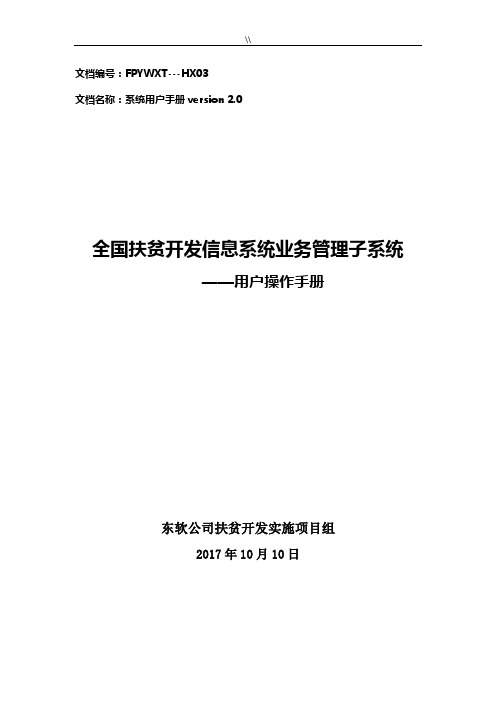 \\

文档编号：FPYWXT---HX03

文档名称：系统用户手册 version 2.0

全国扶贫开发信息系统业务管理子系统

——用户操作手册

东软公司扶贫开发实施项目组

2017 年 10 月 10 日